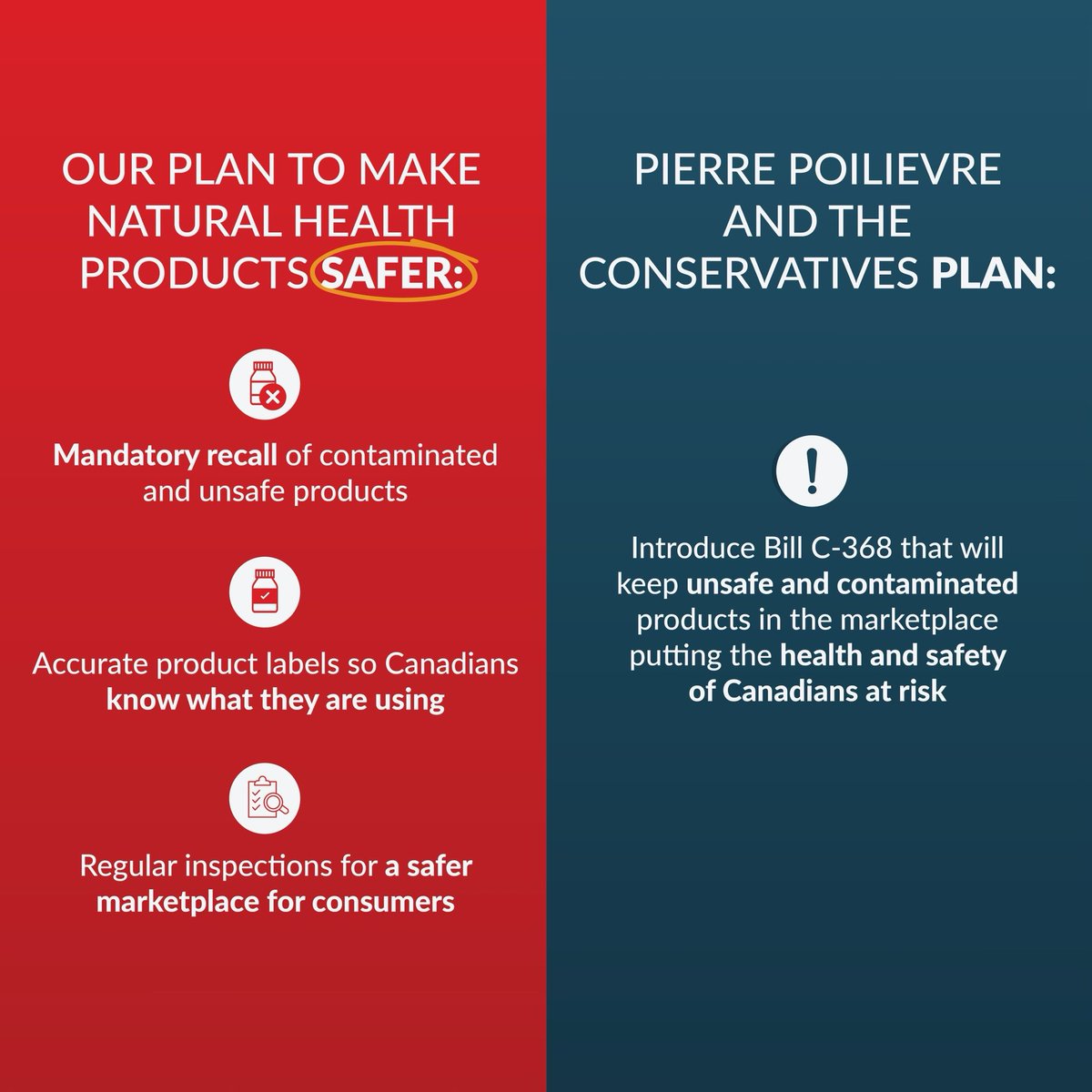 OUR PLAN TO MAKE NATURAL HEALTH PRODUCTS SAFER:

Mandatory recall of contaminated and unsafe products

Accurate product labels so Canadians know what they are using

Regular inspections for a safer marketplace for consumers

PIERRE POILIEVRE AND THE CONSERVATIVES PLAN:

!

Introduce Bill C-368 that will keep unsafe and contaminated products in the marketplace putting the health and safety of Canadians at risk